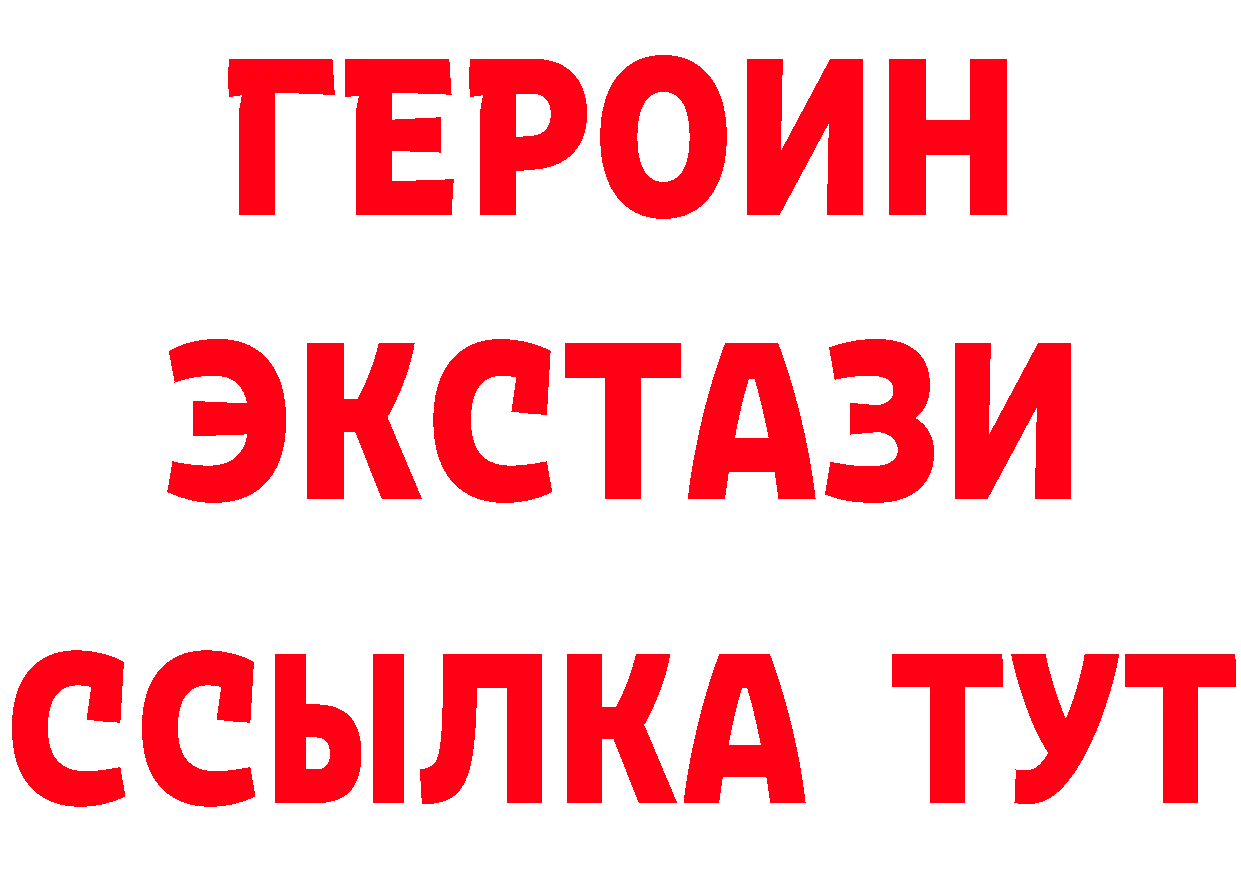 ГЕРОИН
ЭКСТАЗИ
ССЫЛКА ТУТ